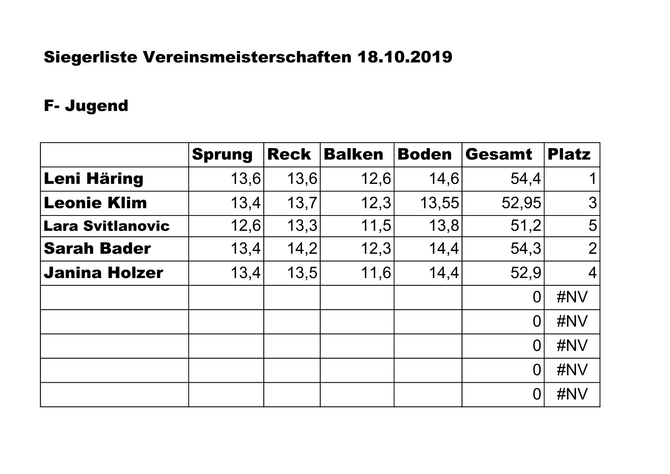 Siegerliste Vereinsmeisterschaften 18.10.2019

F- Jugend

| | Sprung | Reck | Balken | Boden | Gesamt | Platz |
|---|---|---|---|---|---|---|
| Leni Häring | 13,6 | 13,6 | 12,6 | 14,6 | 54,4 | 1 |
| Leonie Klim | 13,4 | 13,7 | 12,3 | 13,55 | 52,95 | 3 |
| Lara Svitlanovic | 12,6 | 13,3 | 11,5 | 13,8 | 51,2 | 5 |
| Sarah Bader | 13,4 | 14,2 | 12,3 | 14,4 | 54,3 | 2 |
| Janina Holzer | 13,4 | 13,5 | 11,6 | 14,4 | 52,9 | 4 |
| | | | | | 0 | #NV |
| | | | | | 0 | #NV |
| | | | | | 0 | #NV |
| | | | | | 0 | #NV |
| | | | | | 0 | #NV |